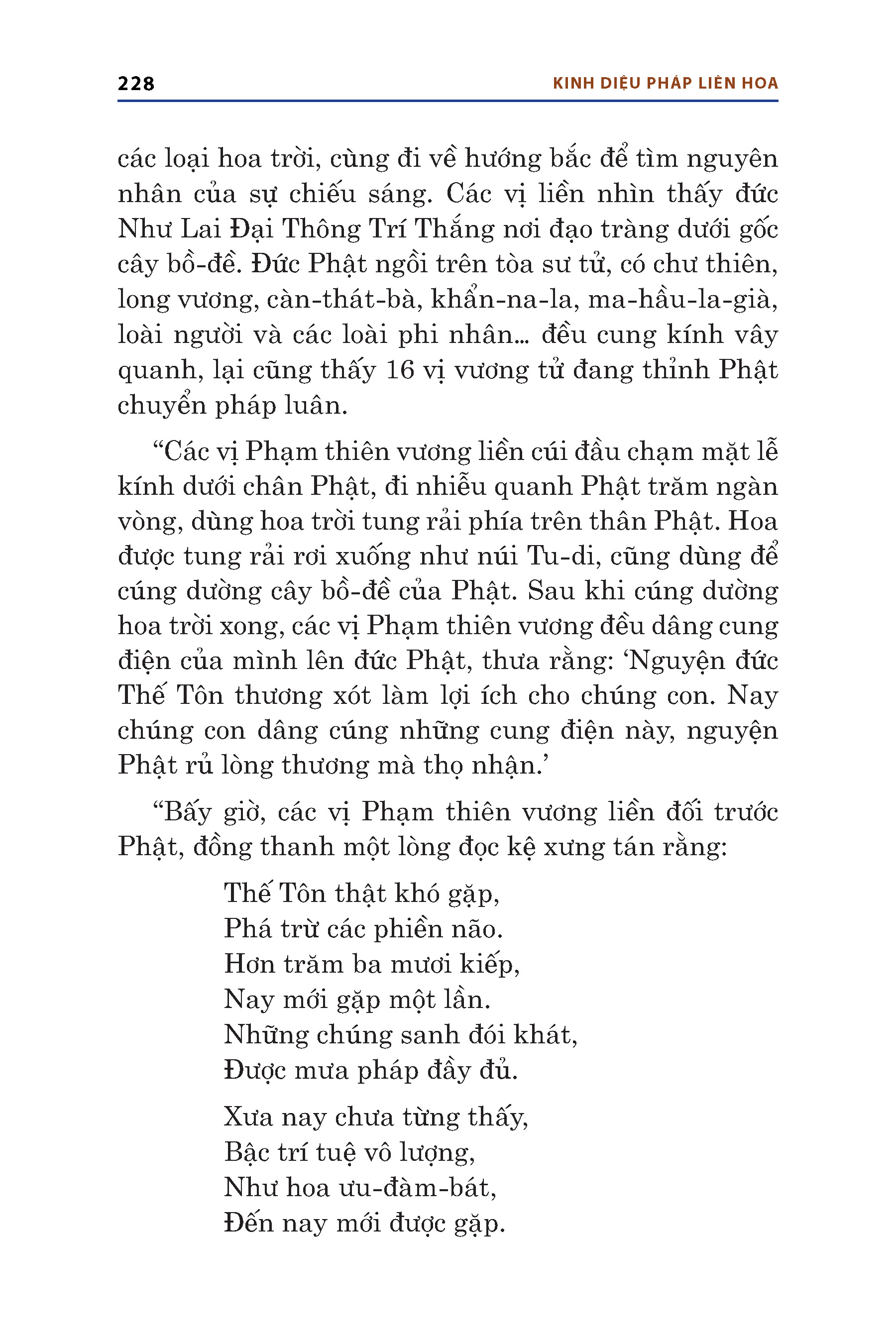 228

KINH DIỆU PHÁP LIÊN HOA

các loại hoa trời, cùng đi về hướng bắc để tìm nguyên nhân của sự chiếu sáng. Các vị liền nhìn thấy đức Như Lai Đại Thông Trí Thắng nơi đạo tràng dưới gốc cây bồ-đề. Đức Phật ngồi trên tòa sư tử, có chư thiên, long vương, càn-thát-bà, khẩn-na-la, ma-hầu-la-già, loài người và các loài phi nhân... đều cung kính vây quanh, lại cũng thấy 16 vị vương tử đang thỉnh Phật chuyển pháp luân.

“Các vị Phạm thiên vương liền cúi đầu chạm mặt lễ kính dưới chân Phật, đi nhiễu quanh Phật trăm ngàn vòng, dùng hoa trời tung rải phía trên thân Phật. Hoa được tung rải rơi xuống như núi Tu-di, cũng dùng để cúng dường cây bồ-đề của Phật. Sau khi cúng dường hoa trời xong, các vị Phạm thiên vương đều dâng cung điện của mình lên đức Phật, thưa rằng: ‘Nguyện đức Thế Tôn thương xót làm lợi ích cho chúng con. Nay chúng con dâng cúng những cung điện này, nguyện Phật rủ lòng thương mà thọ nhận.’

“Bấy giờ, các vị Phạm thiên vương liền đối trước Phật, đồng thanh một lòng đọc kệ xưng tán rằng:

Thế Tôn thật khó gặp,
Phá trừ các phiền não.
Hơn trăm ba mươi kiếp,
Nay mới gặp một lần.
Những chúng sanh đói khát,
Được mưa pháp đầy đủ.

Xưa nay chưa từng thấy,
Bậc trí tuệ vô lượng,
Như hoa ưu-đàm-bát,
Đến nay mới được gặp.